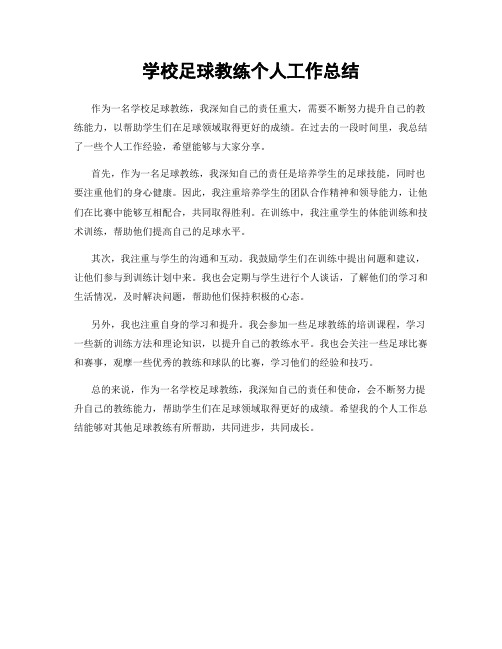 学校足球教练个人工作总结

作为一名学校足球教练，我深知自己的责任重大，需要不断努力提升自己的教练能力，以帮助学生们在足球领域取得更好的成绩。在过去的一段时间里，我总结了一些个人工作经验，希望能够与大家分享。

首先，作为一名足球教练，我深知自己的责任是培养学生的足球技能，同时也要注重他们的身心健康。因此，我注重培养学生的团队合作精神和领导能力，让他们在比赛中能够互相配合，共同取得胜利。在训练中，我注重学生的体能训练和技术训练，帮助他们提高自己的足球水平。

其次，我注重与学生的沟通和互动。我鼓励学生们在训练中提出问题和建议，让他们参与到训练计划中来。我也会定期与学生进行个人谈话，了解他们的学习和生活情况，及时解决问题，帮助他们保持积极的心态。

另外，我也注重自身的学习和提升。我会参加一些足球教练的培训课程，学习一些新的训练方法和理论知识，以提升自己的教练水平。我也会关注一些足球比赛和赛事，观摩一些优秀的教练和球队的比赛，学习他们的经验和技巧。

总的来说，作为一名学校足球教练，我深知自己的责任和使命，会不断努力提升自己的教练能力，帮助学生们在足球领域取得更好的成绩。希望我的个人工作总结能够对其他足球教练有所帮助，共同进步，共同成长。